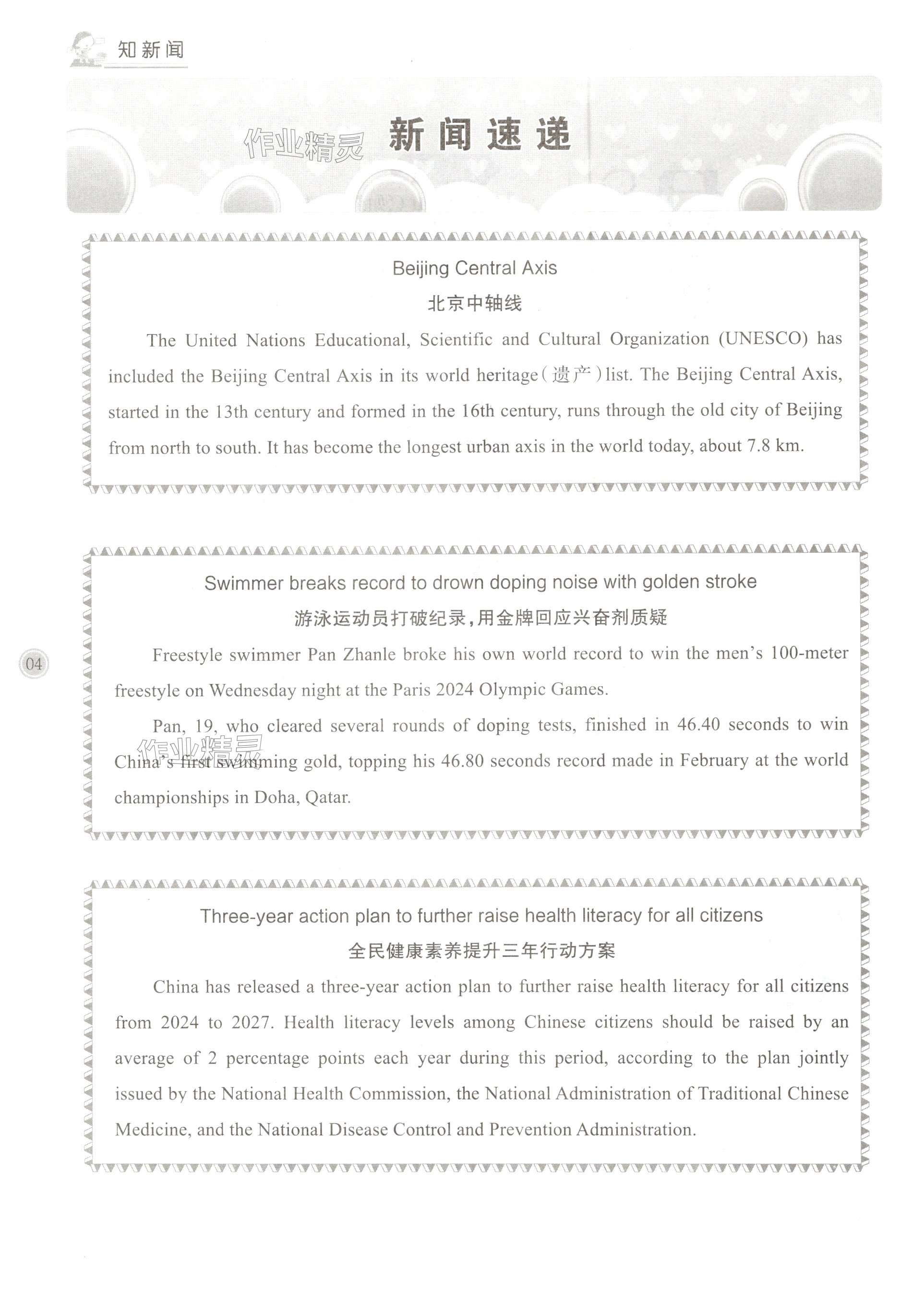 知新闻

作业精灵 新闻速递

Beijing Central Axis
北京中轴线

The United Nations Educational, Scientific and Cultural Organization (UNESCO) has included the Beijing Central Axis in its world heritage(遗产)list. The Beijing Central Axis, started in the 13th century and formed in the 16th century, runs through the old city of Beijing from north to south. It has become the longest urban axis in the world today, about 7.8 km.

Swimmer breaks record to drown doping noise with golden stroke
游泳运动员打破纪录,用金牌回应兴奋剂质疑

04

Freestyle swimmer Pan Zhanle broke his own world record to win the men's 100-meter freestyle on Wednesday night at the Paris 2024 Olympic Games.

Pan, 19, who cleared several rounds of doping tests, finished in 46.40 seconds to win China's first swimming gold, topping his 46.80 seconds record made in February at the world championships in Doha, Qatar.

作业精灵

Three-year action plan to further raise health literacy for all citizens
全民健康素养提升三年行动方案

China has released a three-year action plan to further raise health literacy for all citizens from 2024 to 2027. Health literacy levels among Chinese citizens should be raised by an average of 2 percentage points each year during this period, according to the plan jointly issued by the National Health Commission, the National Administration of Traditional Chinese Medicine, and the National Disease Control and Prevention Administration.